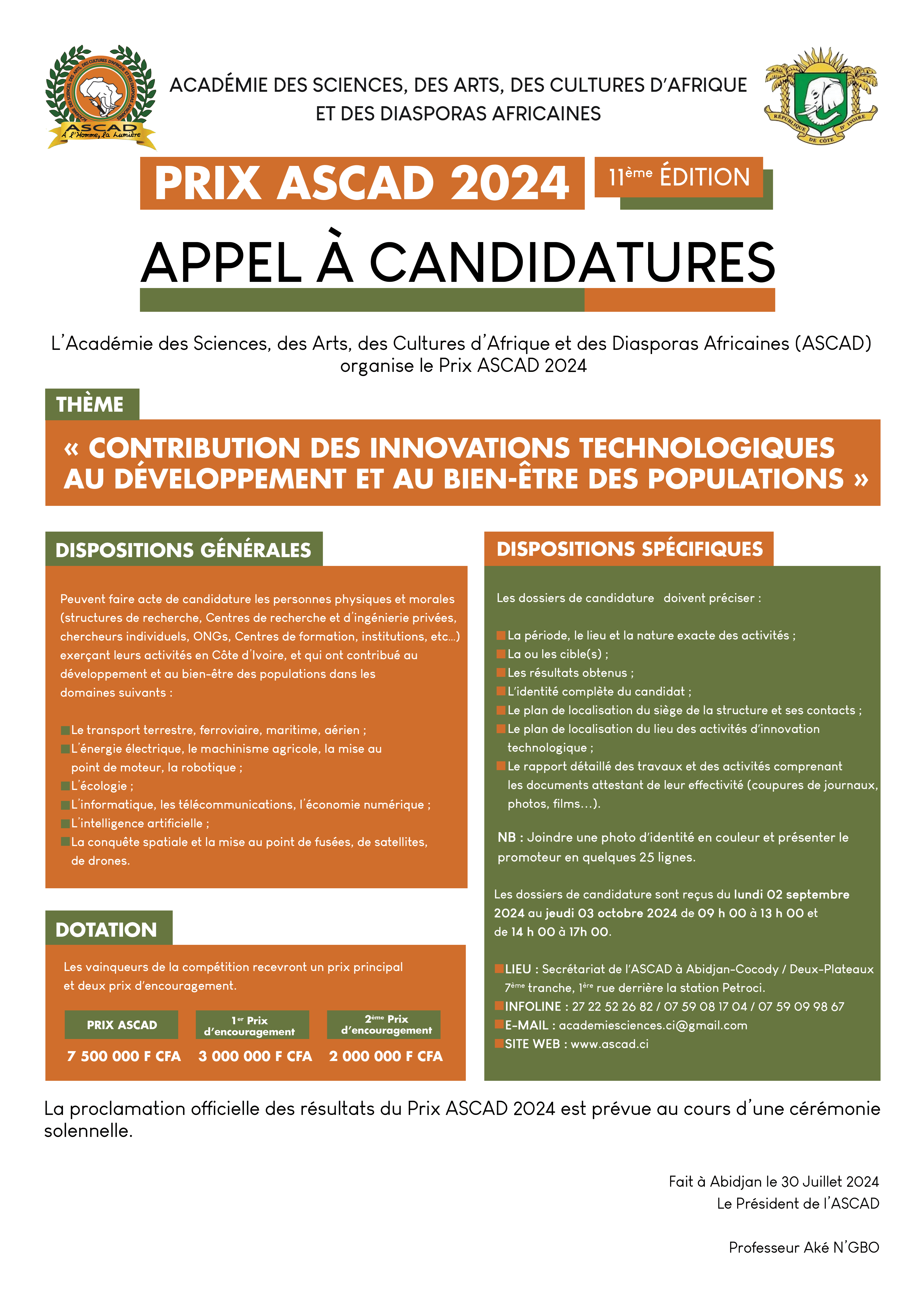 ASCAD
À l'Homme, la lumière

ACADÉMIE DES SCIENCES, DES ARTS, DES CULTURES D'AFRIQUE ET DES DIASPORAS AFRICAINES

RÉPUBLIQUE DE CÔTE D'IVOIRE

PRIX ASCAD 2024

11ème ÉDITION

APPEL À CANDIDATURES

L'Académie des Sciences, des Arts, des Cultures d'Afrique et des Diasporas Africaines (ASCAD) organise le Prix ASCAD 2024

THÈME

« CONTRIBUTION DES INNOVATIONS TECHNOLOGIQUES AU DÉVELOPPEMENT ET AU BIEN-ÊTRE DES POPULATIONS »

DISPOSITIONS GÉNÉRALES

Peuvent faire acte de candidature les personnes physiques et morales (structures de recherche, Centres de recherche et d'ingénierie privées, chercheurs individuels, ONGs, Centres de formation, institutions, etc...) exerçant leurs activités en Côte d'Ivoire, et qui ont contribué au développement et au bien-être des populations dans les domaines suivants :

Le transport terrestre, ferroviaire, maritime, aérien ;
L'énergie électrique, le machinisme agricole, la mise au point de moteur, la robotique ;
L'écologie ;
L'informatique, les télécommunications, l'économie numérique ;
L'intelligence artificielle ;
La conquête spatiale et la mise au point de fusées, de satellites, de drones.

DOTATION

Les vainqueurs de la compétition recevront un prix principal et deux prix d'encouragement.

| PRIX ASCAD | 1er Prix d'encouragement | 2ème Prix d'encouragement |
|---|---|---|
| 7 500 000 F CFA | 3 000 000 F CFA | 2 000 000 F CFA |

DISPOSITIONS SPÉCIFIQUES

Les dossiers de candidature doivent préciser :

La période, le lieu et la nature exacte des activités ;
La ou les cible(s) ;
Les résultats obtenus ;
L'identité complète du candidat ;
Le plan de localisation du siège de la structure et ses contacts ;
Le plan de localisation du lieu des activités d'innovation technologique ;
Le rapport détaillé des travaux et des activités comprenant les documents attestant de leur effectivité (coupures de journaux, photos, films...).

NB : Joindre une photo d'identité en couleur et présenter le promoteur en quelques 25 lignes.

Les dossiers de candidature sont reçus du lundi 02 septembre 2024 au jeudi 03 octobre 2024 de 09 h 00 à 13 h 00 et de 14 h 00 à 17h 00.

LIEU : Secrétariat de l'ASCAD à Abidjan-Cocody / Deux-Plateaux 7ème tranche, 1ère rue derrière la station Petroci.
INFOLINE : 27 22 52 26 82 / 07 59 08 17 04 / 07 59 09 98 67
E-MAIL : academiesciences.ci@gmail.com
SITE WEB : www.ascad.ci

La proclamation officielle des résultats du Prix ASCAD 2024 est prévue au cours d'une cérémonie solennelle.

Fait à Abidjan le 30 Juillet 2024
Le Président de l'ASCAD

Professeur Aké N'GBO